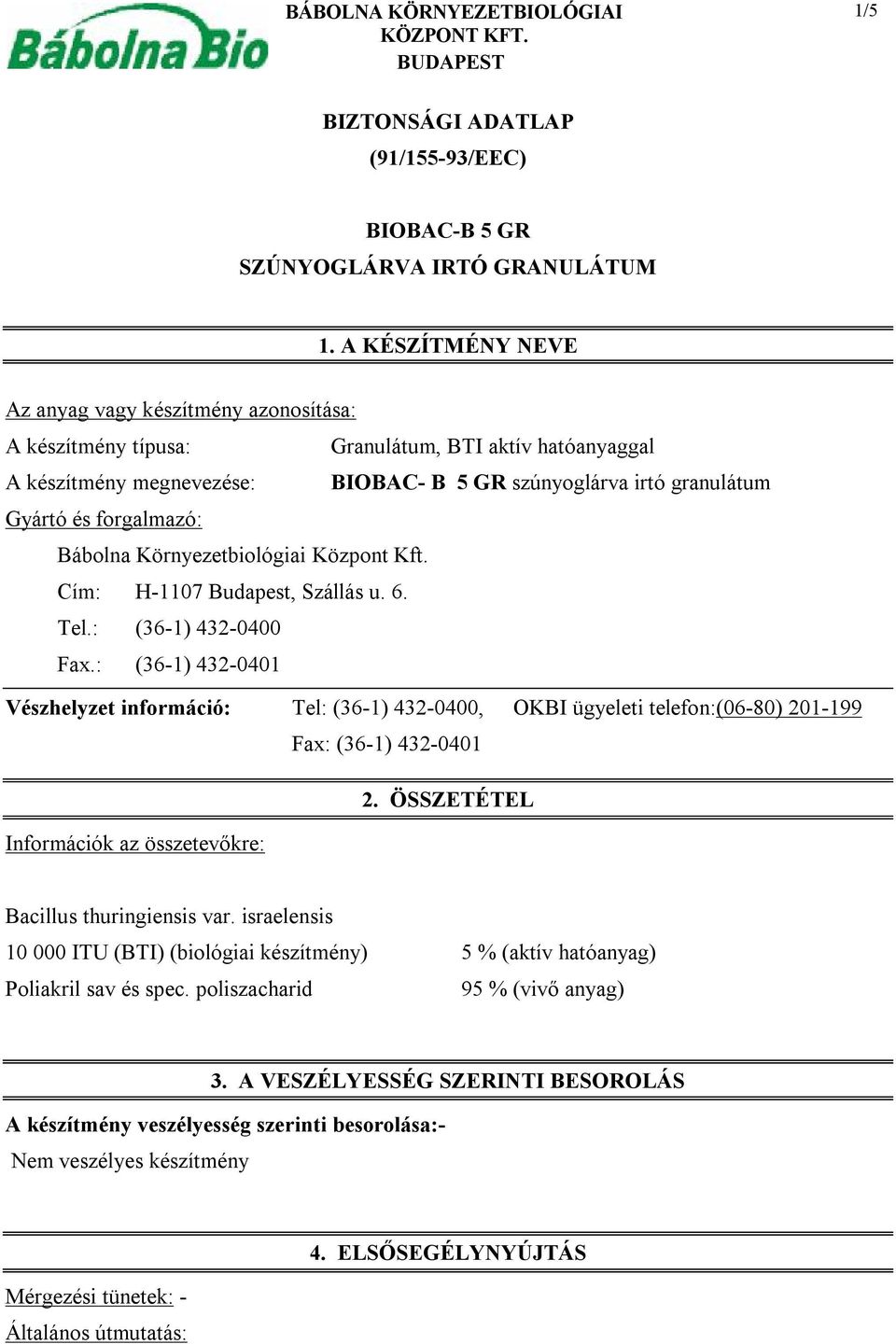 Bábolna Bio

BÁBOLNA KÖRNYEZETBIOLÓGIAI KÖZPONT KFT. BUDAPEST

1/5

BIZTONSÁGI ADATLAP
(91/155-93/EEC)

BIOBAC-B 5 GR
SZÚNYOGLÁRVA IRTÓ GRANULÁTUM

1. A KÉSZÍTMÉNY NEVE

Az anyag vagy készítmény azonosítása:

A készítmény típusa: Granulátum, BTI aktív hatóanyaggal

A készítmény megnevezése: BIOBAC- B 5 GR szúnyoglárva irtó granulátum

Gyártó és forgalmazó:

Bábolna Környezetbiológiai Központ Kft.

Cím: H-1107 Budapest, Szállás u. 6.

Tel.: (36-1) 432-0400

Fax.: (36-1) 432-0401

Vészhelyzet információ: Tel: (36-1) 432-0400, OKBI ügyeleti telefon:(06-80) 201-199
Fax: (36-1) 432-0401

2. ÖSSZETÉTEL

Információk az összetevőkre:

Bacillus thuringiensis var. israelensis

10 000 ITU (BTI) (biológiai készítmény) 5 % (aktív hatóanyag)

Poliakril sav és spec. poliszacharid 95 % (vivő anyag)

3. A VESZÉLYESSÉG SZERINTI BESOROLÁS

A készítmény veszélyesség szerinti besorolása:-

Nem veszélyes készítmény

4. ELSŐSEGÉLYNYÚJTÁS

Mérgezési tünetek: -

Általános útmutatás: